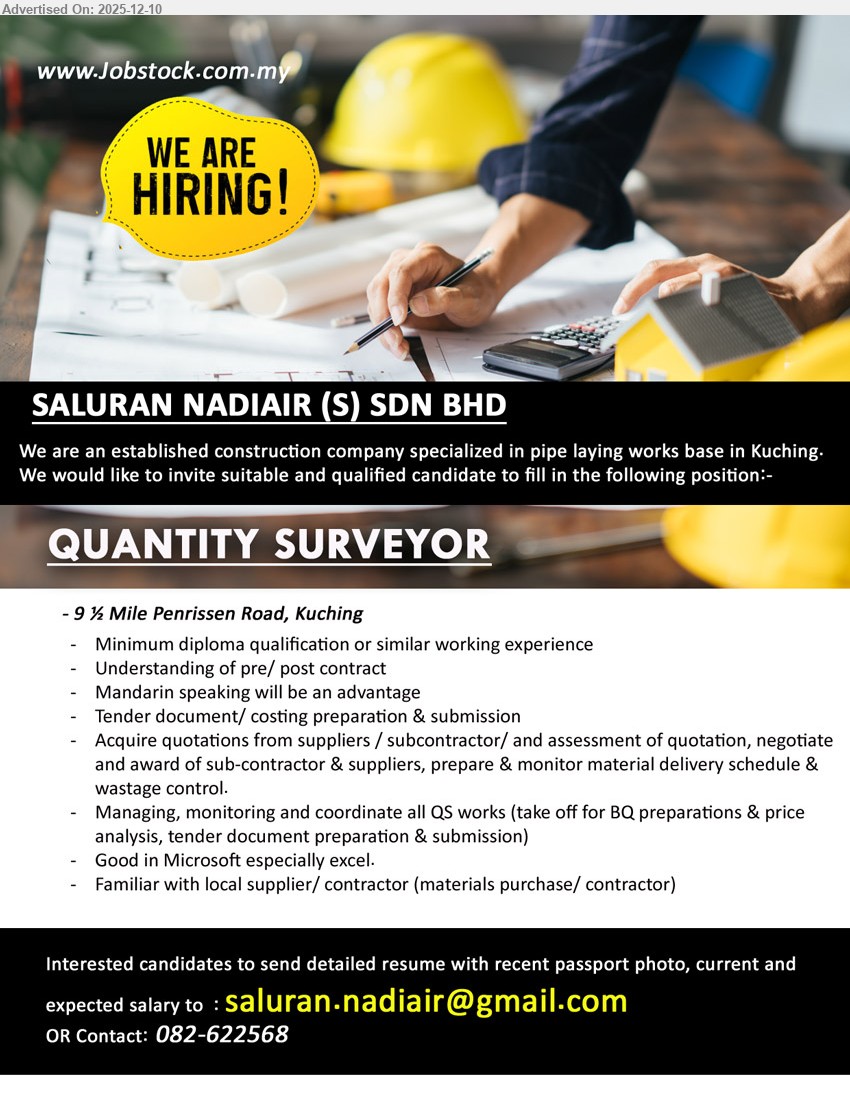 Advertised On: 2025-12-10

www.Jobstock.com.my

WE ARE HIRING!

SALURAN NADIAIR (S) SDN BHD

We are an established construction company specialized in pipe laying works base in Kuching. We would like to invite suitable and qualified candidate to fill in the following position:-

QUANTITY SURVEYOR

- 9 ½ Mile Penrissen Road, Kuching

- Minimum diploma qualification or similar working experience
- Understanding of pre/ post contract
- Mandarin speaking will be an advantage
- Tender document/ costing preparation & submission
- Acquire quotations from suppliers / subcontractor/ and assessment of quotation, negotiate and award of sub-contractor & suppliers, prepare & monitor material delivery schedule & wastage control.
- Managing, monitoring and coordinate all QS works (take off for BQ preparations & price analysis, tender document preparation & submission)
- Good in Microsoft especially excel.
- Familiar with local supplier/ contractor (materials purchase/ contractor)

Interested candidates to send detailed resume with recent passport photo, current and expected salary to : saluran.nadiair@gmail.com
OR Contact: 082-622568